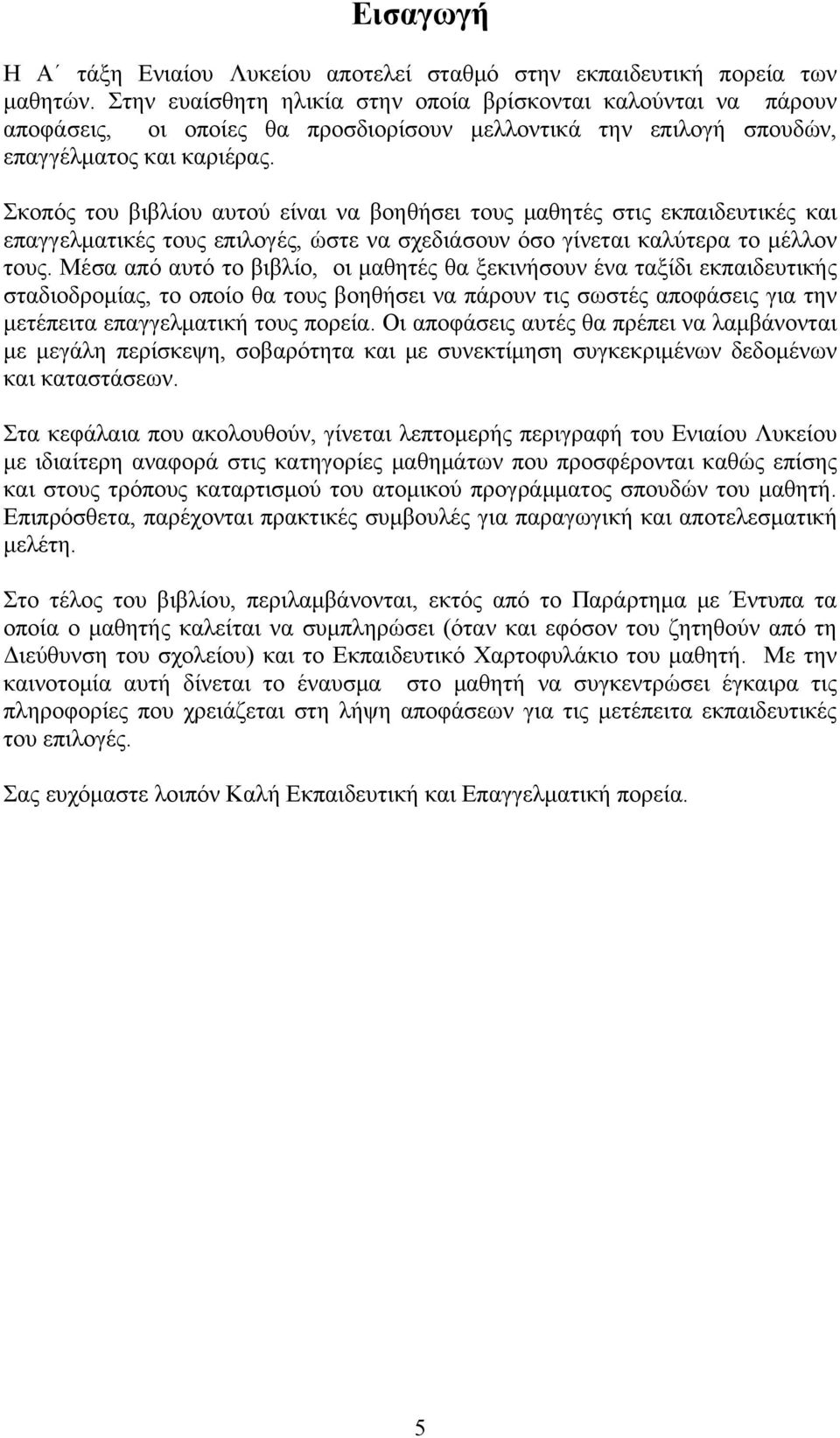 Εισαγωγή

Η Α΄ τάξη Ενιαίου Λυκείου αποτελεί σταθμό στην εκπαιδευτική πορεία των μαθητών. Στην ευαίσθητη ηλικία στην οποία βρίσκονται καλούνται να πάρουν αποφάσεις, οι οποίες θα προσδιορίσουν μελλοντικά την επιλογή σπουδών, επαγγέλματος και καριέρας.

Σκοπός του βιβλίου αυτού είναι να βοηθήσει τους μαθητές στις εκπαιδευτικές και επαγγελματικές τους επιλογές, ώστε να σχεδιάσουν όσο γίνεται καλύτερα το μέλλον τους. Μέσα από αυτό το βιβλίο, οι μαθητές θα ξεκινήσουν ένα ταξίδι εκπαιδευτικής σταδιοδρομίας, το οποίο θα τους βοηθήσει να πάρουν τις σωστές αποφάσεις για την μετέπειτα επαγγελματική τους πορεία. Οι αποφάσεις αυτές θα πρέπει να λαμβάνονται με μεγάλη περίσκεψη, σοβαρότητα και με συνεκτίμηση συγκεκριμένων δεδομένων και καταστάσεων.

Στα κεφάλαια που ακολουθούν, γίνεται λεπτομερής περιγραφή του Ενιαίου Λυκείου με ιδιαίτερη αναφορά στις κατηγορίες μαθημάτων που προσφέρονται καθώς επίσης και στους τρόπους καταρτισμού του ατομικού προγράμματος σπουδών του μαθητή. Επιπρόσθετα, παρέχονται πρακτικές συμβουλές για παραγωγική και αποτελεσματική μελέτη.

Στο τέλος του βιβλίου, περιλαμβάνονται, εκτός από το Παράρτημα με Έντυπα τα οποία ο μαθητής καλείται να συμπληρώσει (όταν και εφόσον του ζητηθούν από τη Διεύθυνση του σχολείου) και το Εκπαιδευτικό Χαρτοφυλάκιο του μαθητή. Με την καινοτομία αυτή δίνεται το έναυσμα στο μαθητή να συγκεντρώσει έγκαιρα τις πληροφορίες που χρειάζεται στη λήψη αποφάσεων για τις μετέπειτα εκπαιδευτικές του επιλογές.

Σας ευχόμαστε λοιπόν Καλή Εκπαιδευτική και Επαγγελματική πορεία.

5